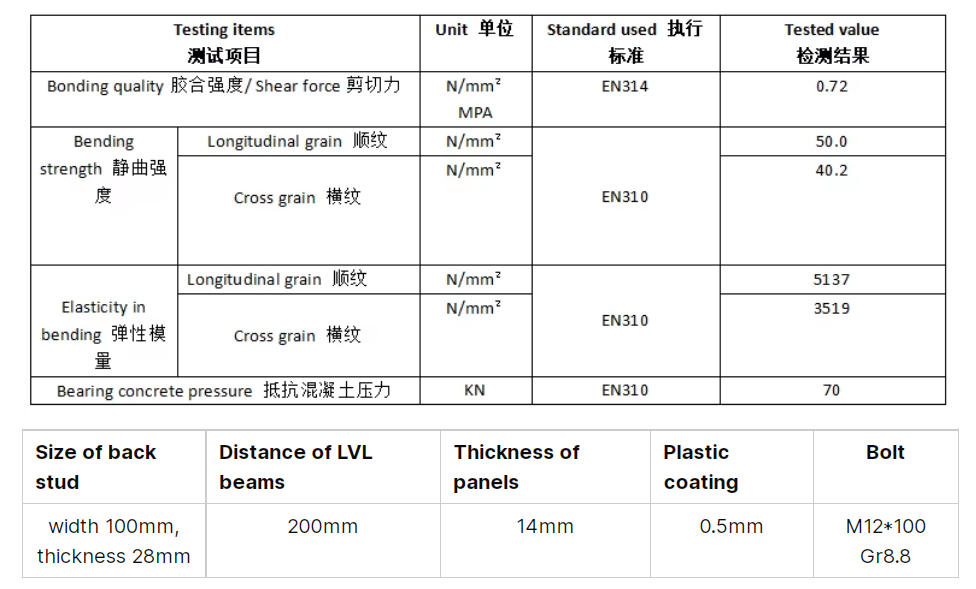 | Testing items 测试项目 | | Unit 单位 | Standard used 执行标准 | Tested value 检测结果 |
|---|---|---|---|---|
| Bonding quality 胶合强度/ Shear force 剪切力 | | N/mm² MPA | EN314 | 0.72 |
| Bending strength 静曲强度 | Longitudinal grain 顺纹 | N/mm² | EN310 | 50.0 |
| | Cross grain 横纹 | N/mm² | | 40.2 |
| Elasticity in bending 弹性模量 | Longitudinal grain 顺纹 | N/mm² | EN310 | 5137 |
| | Cross grain 横纹 | N/mm² | | 3519 |
| Bearing concrete pressure 抵抗混凝土压力 | | KN | EN310 | 70 |

| Size of back stud | Distance of LVL beams | Thickness of panels | Plastic coating | Bolt |
|---|---|---|---|---|
| width 100mm, thickness 28mm | 200mm | 14mm | 0.5mm | M12*100 Gr8.8 |